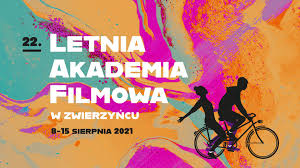 22.
LETNIA
AKADEMIA
FILMOWA
W ZWIERZYŃCU
8-15 SIERPNIA 2021